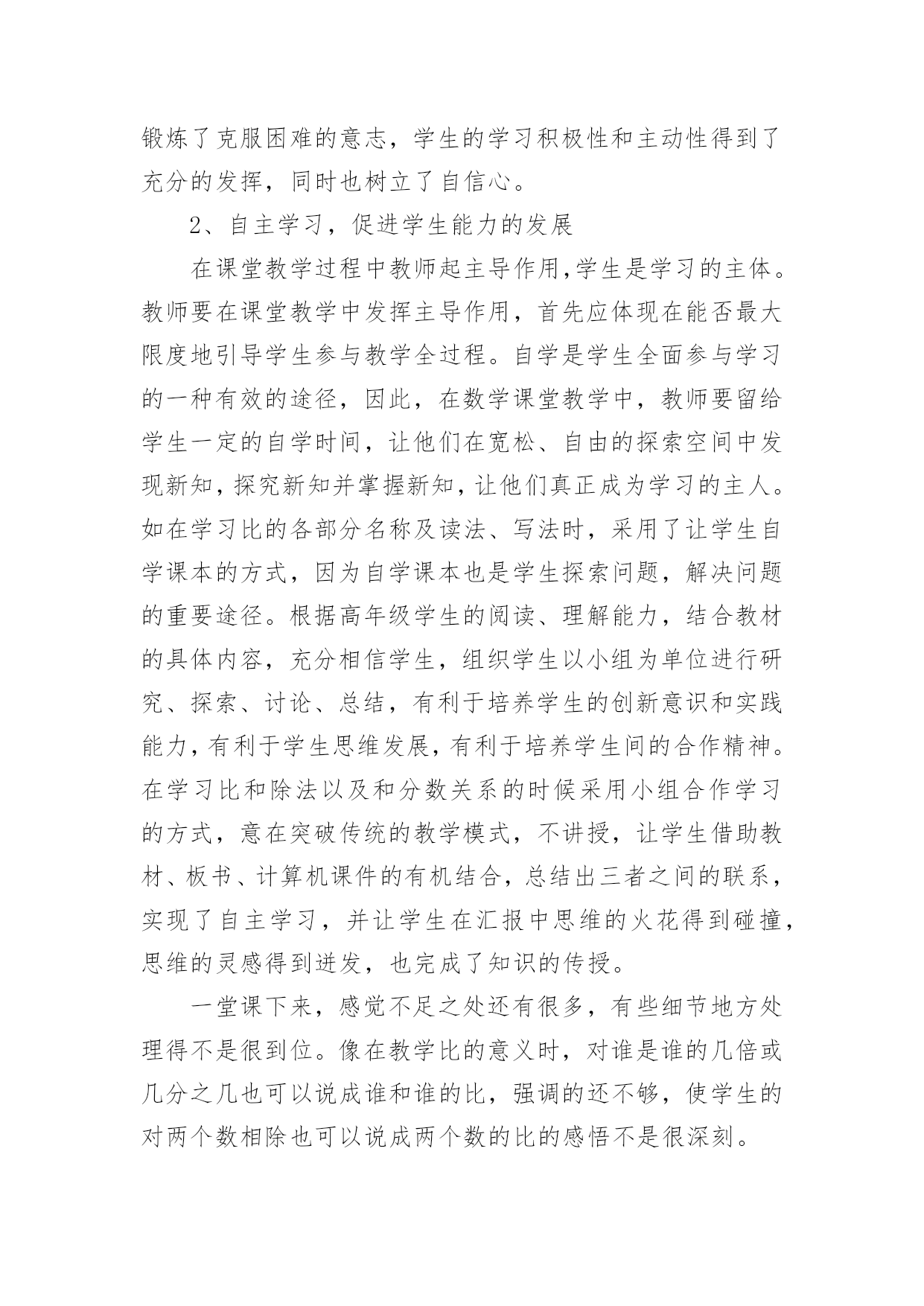 锻炼了克服困难的意志，学生的学习积极性和主动性得到了充分的发挥，同时也树立了自信心。

2、自主学习，促进学生能力的发展

在课堂教学过程中教师起主导作用,学生是学习的主体。教师要在课堂教学中发挥主导作用，首先应体现在能否最大限度地引导学生参与教学全过程。自学是学生全面参与学习的一种有效的途径，因此，在数学课堂教学中，教师要留给学生一定的自学时间，让他们在宽松、自由的探索空间中发现新知，探究新知并掌握新知，让他们真正成为学习的主人。如在学习比的各部分名称及读法、写法时，采用了让学生自学课本的方式，因为自学课本也是学生探索问题，解决问题的重要途径。根据高年级学生的阅读、理解能力，结合教材的具体内容，充分相信学生，组织学生以小组为单位进行研究、探索、讨论、总结，有利于培养学生的创新意识和实践能力，有利于学生思维发展，有利于培养学生间的合作精神。在学习比和除法以及和分数关系的时候采用小组合作学习的方式，意在突破传统的教学模式，不讲授，让学生借助教材、板书、计算机课件的有机结合，总结出三者之间的联系，实现了自主学习，并让学生在汇报中思维的火花得到碰撞，思维的灵感得到迸发，也完成了知识的传授。

一堂课下来，感觉不足之处还有很多，有些细节地方处理得不是很到位。像在教学比的意义时，对谁是谁的几倍或几分之几也可以说成谁和谁的比，强调的还不够，使学生的对两个数相除也可以说成两个数的比的感悟不是很深刻。